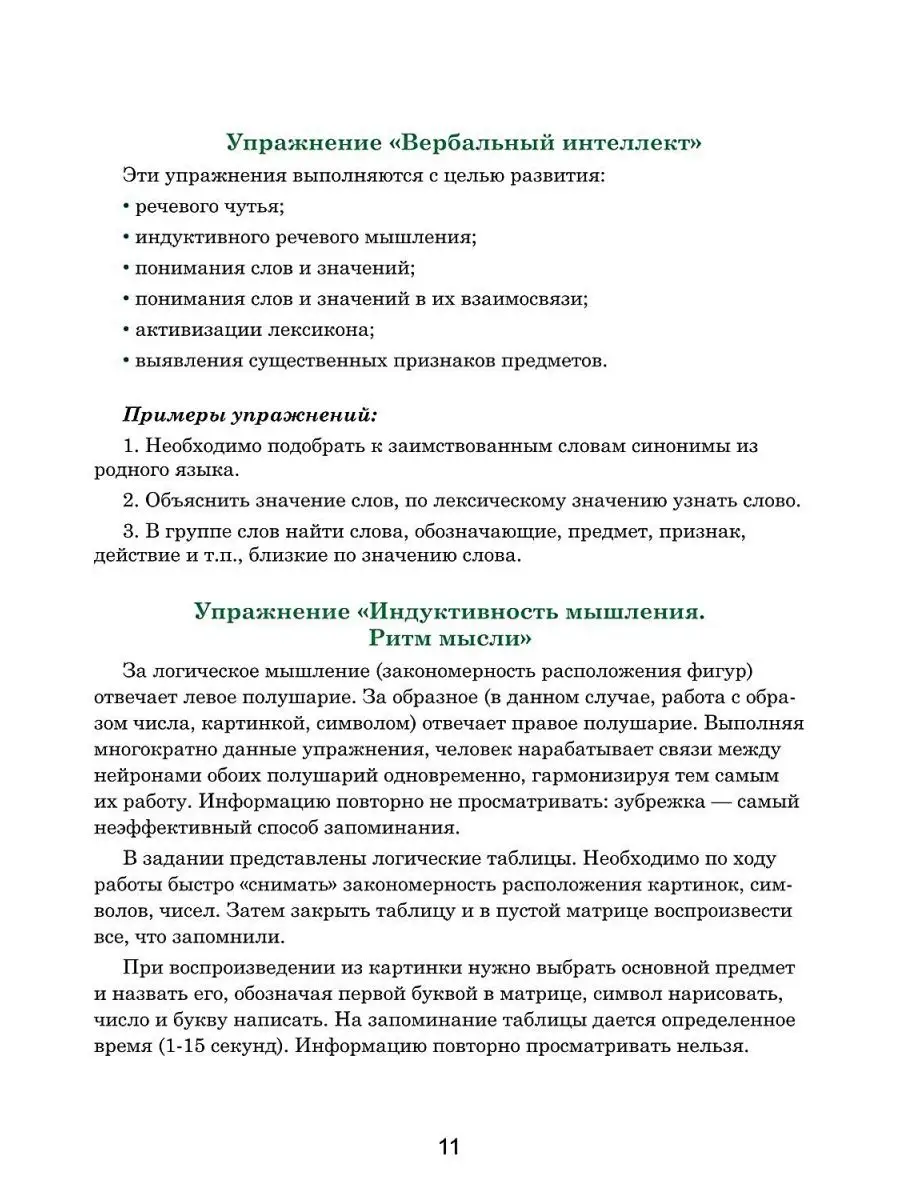 Упражнение «Вербальный интеллект»

Эти упражнения выполняются с целью развития:

• речевого чутья;

• индуктивного речевого мышления;

• понимания слов и значений;

• понимания слов и значений в их взаимосвязи;

• активизации лексикона;

• выявления существенных признаков предметов.

Примеры упражнений:

1. Необходимо подобрать к заимствованным словам синонимы из родного языка.

2. Объяснить значение слов, по лексическому значению узнать слово.

3. В группе слов найти слова, обозначающие, предмет, признак, действие и т.п., близкие по значению слова.

Упражнение «Индуктивность мышления. Ритм мысли»

За логическое мышление (закономерность расположения фигур) отвечает левое полушарие. За образное (в данном случае, работа с образом числа, картинкой, символом) отвечает правое полушарие. Выполняя многократно данные упражнения, человек нарабатывает связи между нейронами обоих полушарий одновременно, гармонизируя тем самым их работу. Информацию повторно не просматривать: зубрежка — самый неэффективный способ запоминания.

В задании представлены логические таблицы. Необходимо по ходу работы быстро «снимать» закономерность расположения картинок, символов, чисел. Затем закрыть таблицу и в пустой матрице воспроизвести все, что запомнили.

При воспроизведении из картинки нужно выбрать основной предмет и назвать его, обозначая первой буквой в матрице, символ нарисовать, число и букву написать. На запоминание таблицы дается определенное время (1-15 секунд). Информацию повторно просматривать нельзя.

11